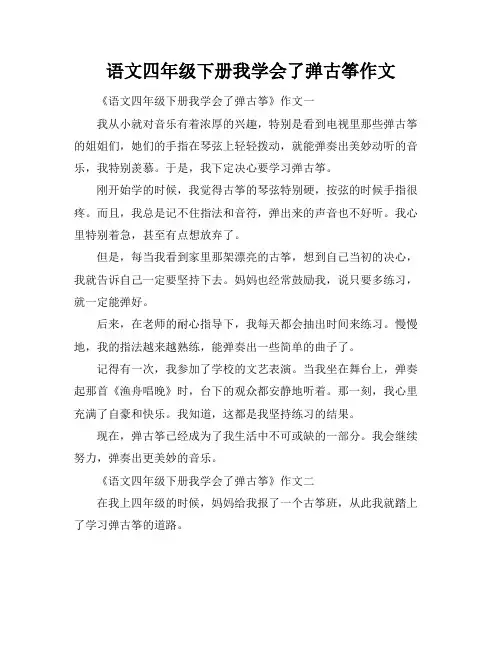 语文四年级下册我学会了弹古筝作文

《语文四年级下册我学会了弹古筝》作文一

我从小就对音乐有着浓厚的兴趣，特别是看到电视里那些弹古筝的姐姐们，她们的手指在琴弦上轻轻拨动，就能弹奏出美妙动听的音乐，我特别羡慕。于是，我下定决心要学习弹古筝。

刚开始学的时候，我觉得古筝的琴弦特别硬，按弦的时候手指很疼。而且，我总是记不住指法和音符，弹出来的声音也不好听。我心里特别着急，甚至有点想放弃了。

但是，每当我看到家里那架漂亮的古筝，想到自己当初的决心，我就告诉自己一定要坚持下去。妈妈也经常鼓励我，说只要多练习，就一定能弹好。

后来，在老师的耐心指导下，我每天都会抽出时间来练习。慢慢地，我的指法越来越熟练，能弹奏出一些简单的曲子了。

记得有一次，我参加了学校的文艺表演。当我坐在舞台上，弹奏起那首《渔舟唱晚》时，台下的观众都安静地听着。那一刻，我心里充满了自豪和快乐。我知道，这都是我坚持练习的结果。

现在，弹古筝已经成为了我生活中不可或缺的一部分。我会继续努力，弹奏出更美妙的音乐。

《语文四年级下册我学会了弹古筝》作文二

在我上四年级的时候，妈妈给我报了一个古筝班，从此我就踏上了学习弹古筝的道路。